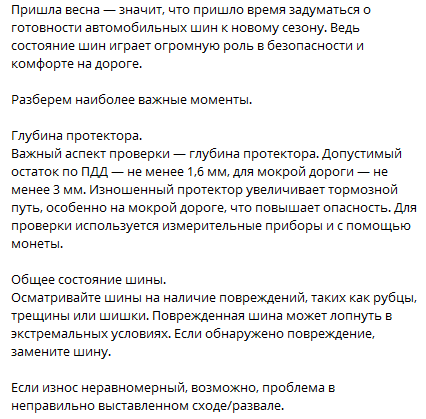 Пришла весна — значит, что пришло время задуматься о готовности автомобильных шин к новому сезону. Ведь состояние шин играет огромную роль в безопасности и комфорте на дороге.

Разберем наиболее важные моменты.

Глубина протектора.
Важный аспект проверки — глубина протектора. Допустимый остаток по ПДД — не менее 1,6 мм, для мокрой дороги — не менее 3 мм. Изношенный протектор увеличивает тормозной путь, особенно на мокрой дороге, что повышает опасность. Для проверки используется измерительные приборы и с помощью монеты.

Общее состояние шины.
Осматривайте шины на наличие повреждений, таких как рубцы, трещины или шишки. Поврежденная шина может лопнуть в экстремальных условиях. Если обнаружено повреждение, замените шину.

Если износ неравномерный, возможно, проблема в неправильно выставленном сходе/развале.